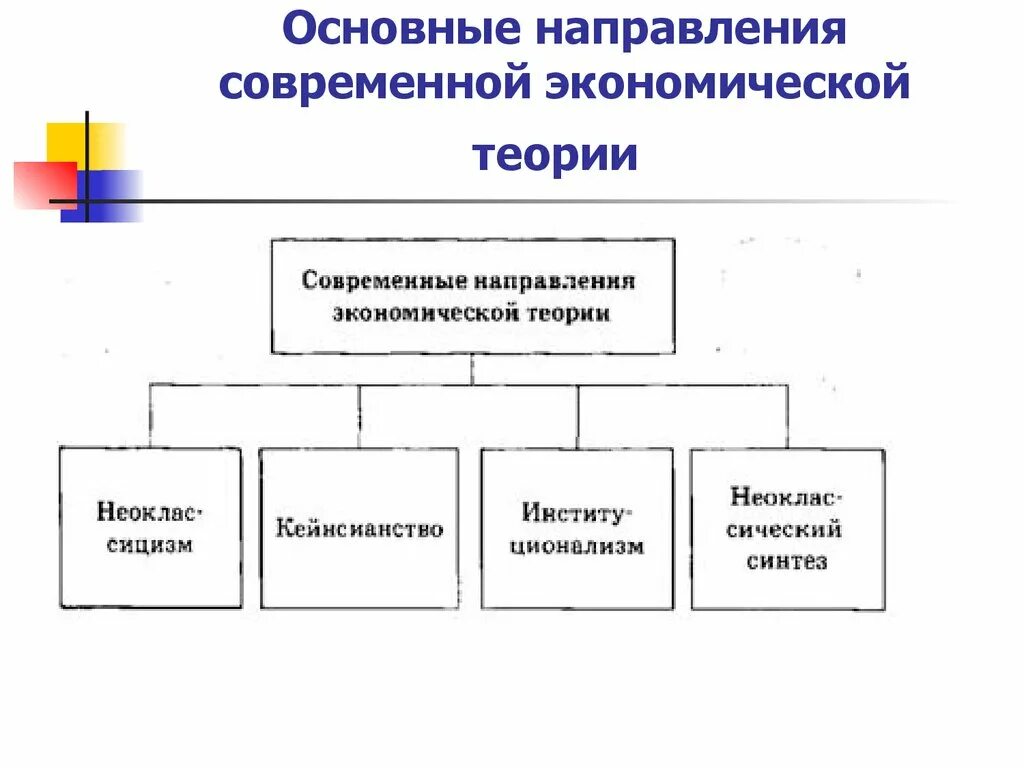 Основные направления современной экономической теории

Современные направления экономической теории

Неоклассицизм

Кейнсианство

Институционализм

Неоклассический синтез